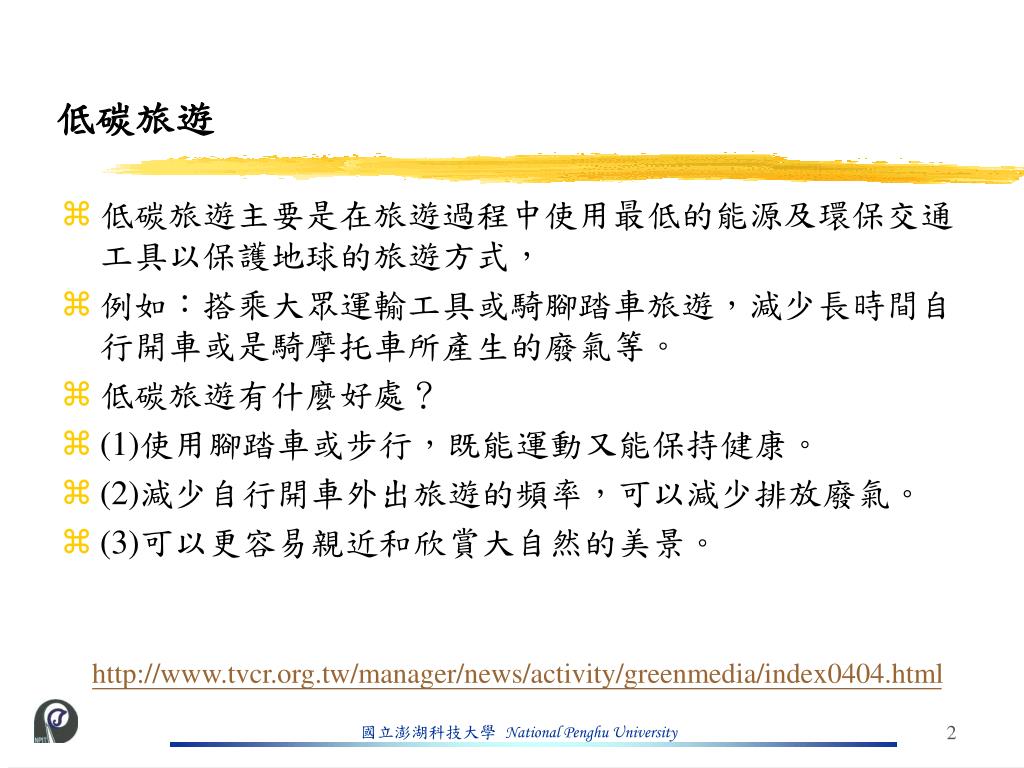 低碳旅遊

⌘ 低碳旅遊主要是在旅遊過程中使用最低的能源及環保交通工具以保護地球的旅遊方式，

⌘ 例如：搭乘大眾運輸工具或騎腳踏車旅遊，減少長時間自行開車或是騎摩托車所產生的廢氣等。

⌘ 低碳旅遊有什麼好處？

⌘ (1)使用腳踏車或步行，既能運動又能保持健康。

⌘ (2)減少自行開車外出旅遊的頻率，可以減少排放廢氣。

⌘ (3)可以更容易親近和欣賞大自然的美景。

http://www.tvcr.org.tw/manager/news/activity/greenmedia/index0404.html

國立澎湖科技大學 National Penghu University

2